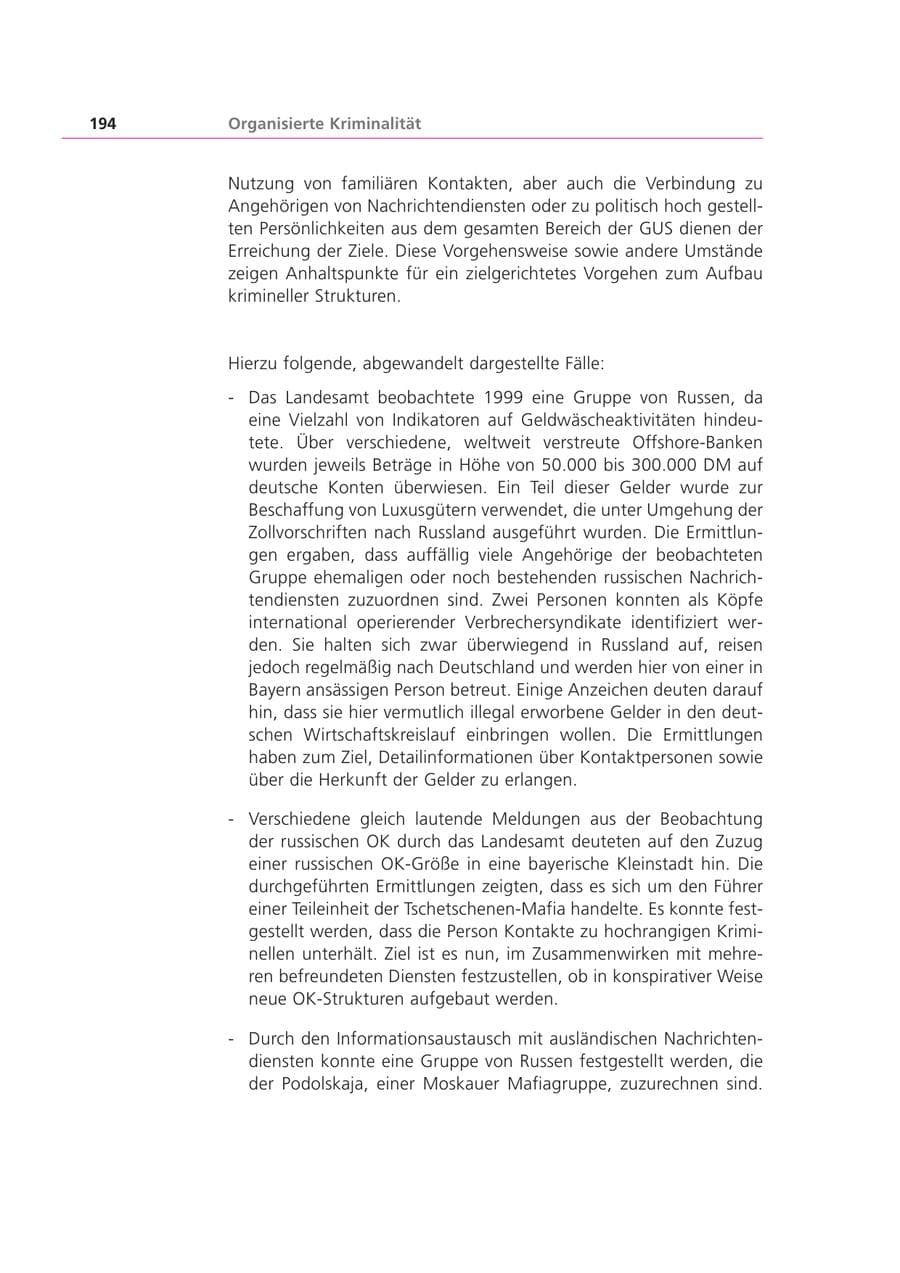 194 Organisierte Kriminalität

Nutzung von familiären Kontakten, aber auch die Verbindung zu Angehörigen von Nachrichtendiensten oder zu politisch hoch gestellten Persönlichkeiten aus dem gesamten Bereich der GUS dienen der Erreichung der Ziele. Diese Vorgehensweise sowie andere Umstände zeigen Anhaltspunkte für ein zielgerichtetes Vorgehen zum Aufbau krimineller Strukturen.

Hierzu folgende, abgewandelt dargestellte Fälle:

- Das Landesamt beobachtete 1999 eine Gruppe von Russen, da eine Vielzahl von Indikatoren auf Geldwäscheaktivitäten hindeutete. Über verschiedene, weltweit verstreute Offshore-Banken wurden jeweils Beträge in Höhe von 50.000 bis 300.000 DM auf deutsche Konten überwiesen. Ein Teil dieser Gelder wurde zur Beschaffung von Luxusgütern verwendet, die unter Umgehung der Zollvorschriften nach Russland ausgeführt wurden. Die Ermittlungen ergaben, dass auffällig viele Angehörige der beobachteten Gruppe ehemaligen oder noch bestehenden russischen Nachrichtendiensten zuzuordnen sind. Zwei Personen konnten als Köpfe international operierender Verbrechersyndikate identifiziert werden. Sie halten sich zwar überwiegend in Russland auf, reisen jedoch regelmäßig nach Deutschland und werden hier von einer in Bayern ansässigen Person betreut. Einige Anzeichen deuten darauf hin, dass sie hier vermutlich illegal erworbene Gelder in den deutschen Wirtschaftskreislauf einbringen wollen. Die Ermittlungen haben zum Ziel, Detailinformationen über Kontaktpersonen sowie über die Herkunft der Gelder zu erlangen.

- Verschiedene gleich lautende Meldungen aus der Beobachtung der russischen OK durch das Landesamt deuteten auf den Zuzug einer russischen OK-Größe in eine bayerische Kleinstadt hin. Die durchgeführten Ermittlungen zeigten, dass es sich um den Führer einer Teileinheit der Tschetschenen-Mafia handelte. Es konnte festgestellt werden, dass die Person Kontakte zu hochrangigen Kriminellen unterhält. Ziel ist es nun, im Zusammenwirken mit mehreren befreundeten Diensten festzustellen, ob in konspirativer Weise neue OK-Strukturen aufgebaut werden.

- Durch den Informationsaustausch mit ausländischen Nachrichtendiensten konnte eine Gruppe von Russen festgestellt werden, die der Podolskaja, einer Moskauer Mafiagruppe, zuzurechnen sind.